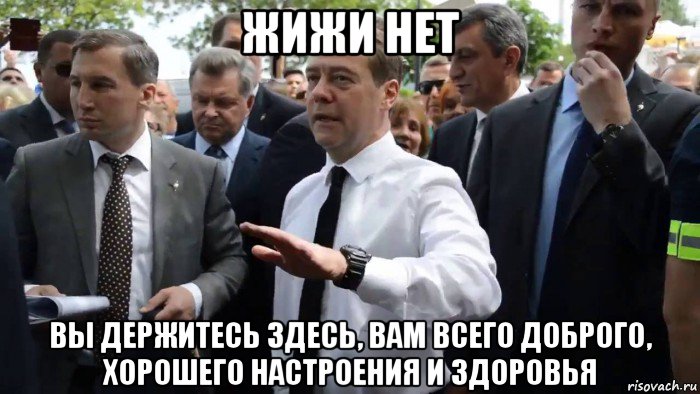 ЖИЖИ НЕТ

ВЫ ДЕРЖИТЕСЬ ЗДЕСЬ, ВАМ ВСЕГО ДОБРОГО, ХОРОШЕГО НАСТРОЕНИЯ И ЗДОРОВЬЯ

risovach.ru